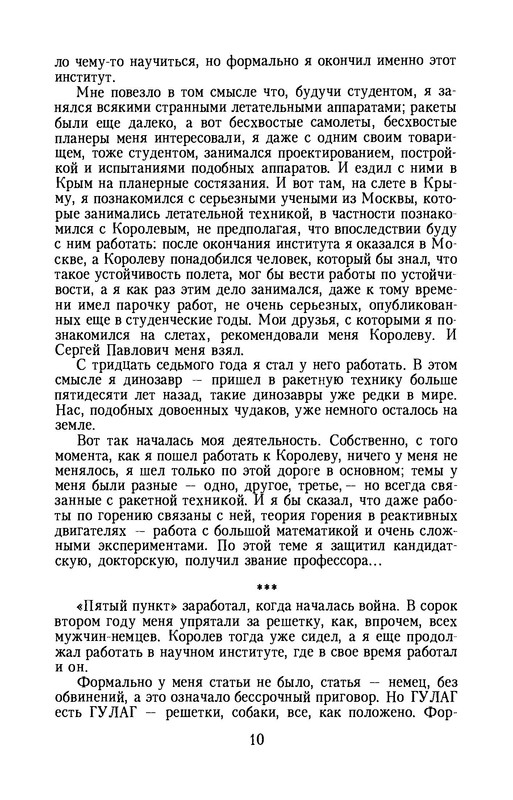 ло чему-то научиться, но формально я окончил именно этот институт.

Мне повезло в том смысле что, будучи студентом, я занялся всякими странными летательными аппаратами; ракеты были еще далеко, а вот бесхвостые самолеты, бесхвостые планеры меня интересовали, я даже с одним своим товарищем, тоже студентом, занимался проектированием, постройкой и испытаниями подобных аппаратов. И ездил с ними в Крым на планерные состязания. И вот там, на слете в Крыму, я познакомился с серьезными учеными из Москвы, которые занимались летательной техникой, в частности познакомился с Королевым, не предполагая, что впоследствии буду с ним работать: после окончания института я оказался в Москве, а Королеву понадобился человек, который бы знал, что такое устойчивость полета, мог бы вести работы по устойчивости, а я как раз этим дело занимался, даже к тому времени имел парочку работ, не очень серьезных, опубликованных еще в студенческие годы. Мои друзья, с которыми я познакомился на слетах, рекомендовали меня Королеву. И Сергей Павлович меня взял.

С тридцать седьмого года я стал у него работать. В этом смысле я динозавр — пришел в ракетную технику больше пятидесяти лет назад, такие динозавры уже редки в мире. Нас, подобных довоенных чудаков, уже немного осталось на земле.

Вот так началась моя деятельность. Собственно, с того момента, как я пошел работать к Королеву, ничего у меня не менялось, я шел только по этой дороге в основном; темы у меня были разные — одно, другое, третье, — но всегда связанные с ракетной техникой. И я бы сказал, что даже работы по горению связаны с ней, теория горения в реактивных двигателях — работа с большой математикой и очень сложными экспериментами. По этой теме я защитил кандидатскую, докторскую, получил звание профессора...

***

«Пятый пункт» заработал, когда началась война. В сорок втором году меня упрятали за решетку, как, впрочем, всех мужчин-немцев. Королев тогда уже сидел, а я еще продолжал работать в научном институте, где в свое время работал и он.

Формально у меня статьи не было, статья — немец, без обвинений, а это означало бессрочный приговор. Но ГУЛАГ есть ГУЛАГ — решетки, собаки, все, как положено. Фор-

10